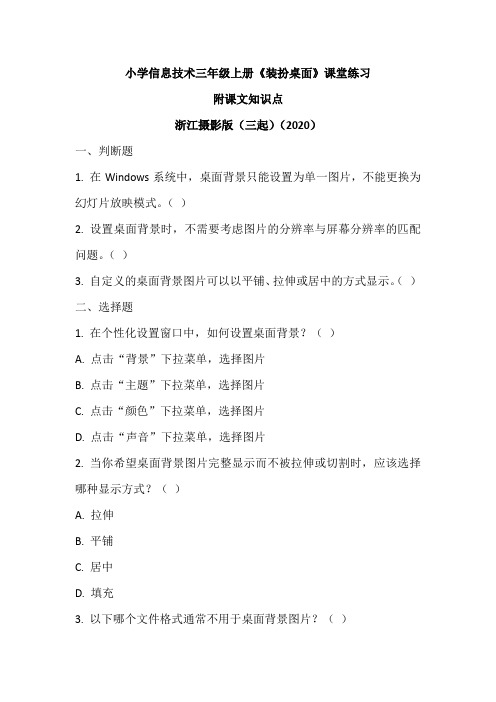 小学信息技术三年级上册《装扮桌面》课堂练习

附课文知识点

浙江摄影版（三起）(2020)

一、判断题

1. 在 Windows 系统中，桌面背景只能设置为单一图片，不能更换为幻灯片放映模式。( )

2. 设置桌面背景时，不需要考虑图片的分辨率与屏幕分辨率的匹配问题。( )

3. 自定义的桌面背景图片可以以平铺、拉伸或居中的方式显示。( )

二、选择题

1. 在个性化设置窗口中，如何设置桌面背景？（ ）

A. 点击“背景”下拉菜单，选择图片

B. 点击“主题”下拉菜单，选择图片

C. 点击“颜色”下拉菜单，选择图片

D. 点击“声音”下拉菜单，选择图片

2. 当你希望桌面背景图片完整显示而不被拉伸或切割时，应该选择哪种显示方式？（ ）

A. 拉伸

B. 平铺

C. 居中

D. 填充

3. 以下哪个文件格式通常不用于桌面背景图片？（ ）